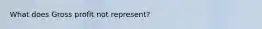 What does Gross profit not represent?